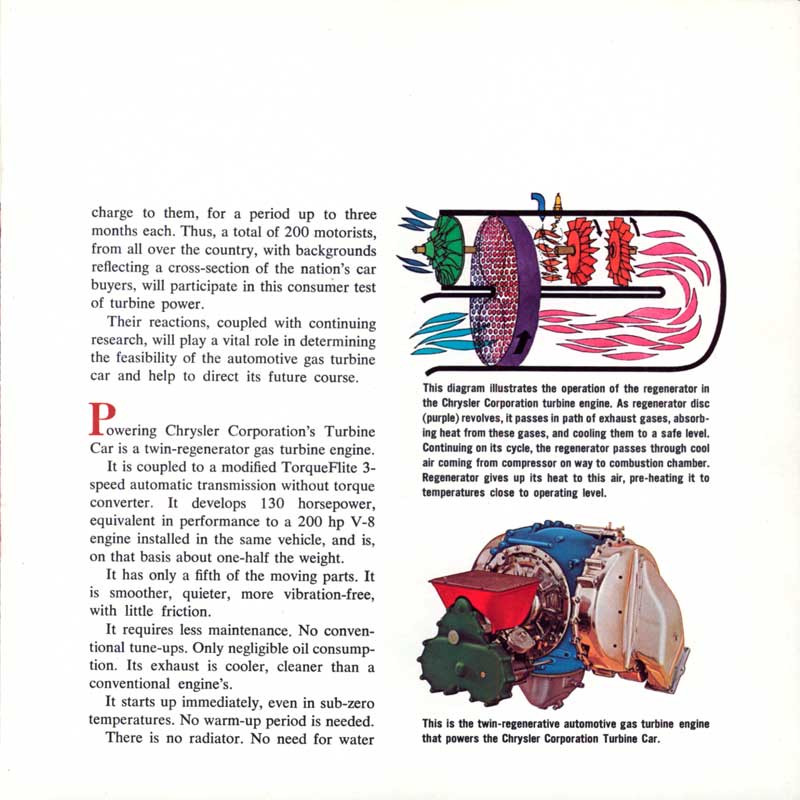 charge to them, for a period up to three months each. Thus, a total of 200 motorists, from all over the country, with backgrounds reflecting a cross-section of the nation's car buyers, will participate in this consumer test of turbine power.

Their reactions, coupled with continuing research, will play a vital role in determining the feasibility of the automotive gas turbine car and help to direct its future course.

Powering Chrysler Corporation's Turbine Car is a twin-regenerator gas turbine engine.

It is coupled to a modified TorqueFlite 3-speed automatic transmission without torque converter. It develops 130 horsepower, equivalent in performance to a 200 hp V-8 engine installed in the same vehicle, and is, on that basis about one-half the weight.

It has only a fifth of the moving parts. It is smoother, quieter, more vibration-free, with little friction.

It requires less maintenance. No conventional tune-ups. Only negligible oil consumption. Its exhaust is cooler, cleaner than a conventional engine's.

It starts up immediately, even in sub-zero temperatures. No warm-up period is needed.

There is no radiator. No need for water

This diagram illustrates the operation of the regenerator in the Chrysler Corporation turbine engine. As regenerator disc (purple) revolves, it passes in path of exhaust gases, absorbing heat from these gases, and cooling them to a safe level. Continuing on its cycle, the regenerator passes through cool air coming from compressor on way to combustion chamber. Regenerator gives up its heat to this air, pre-heating it to temperatures close to operating level.

This is the twin-regenerative automotive gas turbine engine that powers the Chrysler Corporation Turbine Car.